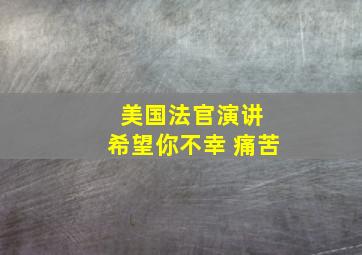 美国法官演讲
希望你不幸 痛苦